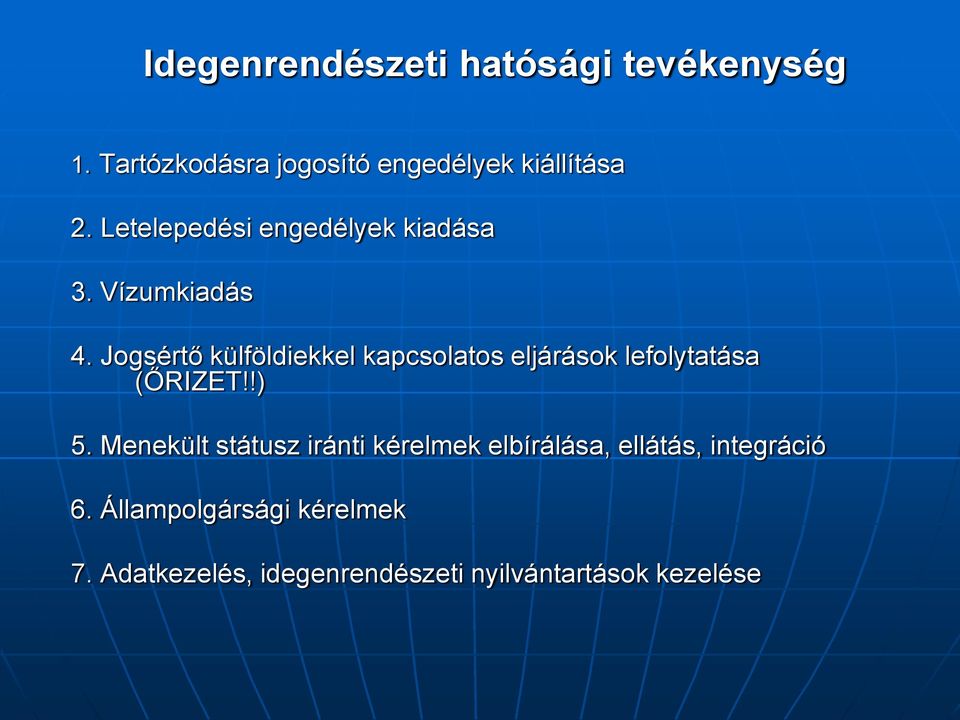 Idegenrendészeti hatósági tevékenység

1. Tartózkodásra jogosító engedélyek kiállítása

2. Letelepedési engedélyek kiadása

3. Vízumkiadás

4. Jogsértő külföldiekkel kapcsolatos eljárások lefolytatása (ŐRIZET!!)

5. Menekült státusz iránti kérelmek elbírálása, ellátás, integráció

6. Állampolgársági kérelmek

7. Adatkezelés, idegenrendészeti nyilvántartások kezelése